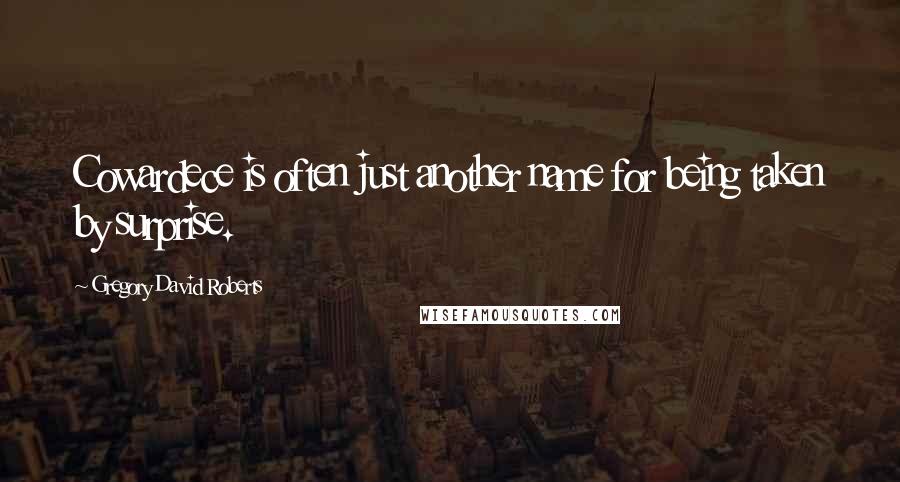 Cowardece is often just another name for being taken by surprise.

~ Gregory David Roberts

WISEFAMOUSQUOTES.COM